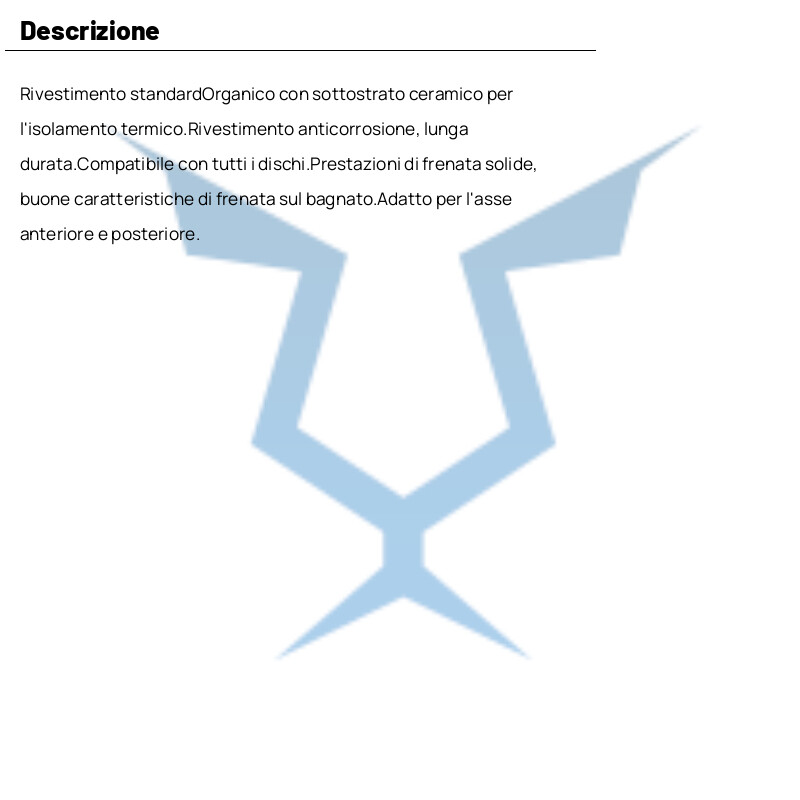 Descrizione

Rivestimento standardOrganico con sottostrato ceramico per l'isolamento termico.Rivestimento anticorrosione, lunga durata.Compatibile con tutti i dischi.Prestazioni di frenata solide, buone caratteristiche di frenata sul bagnato.Adatto per l'asse anteriore e posteriore.